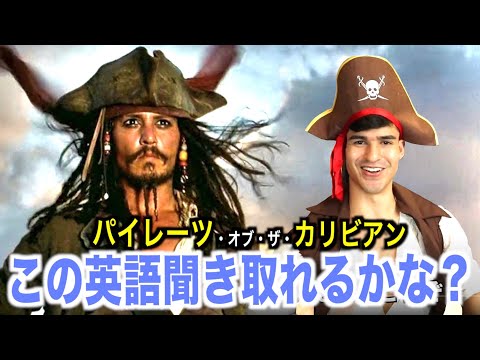 パイレーツ・オブ・ザ・カリビアン
この英語聞き取れるかな？